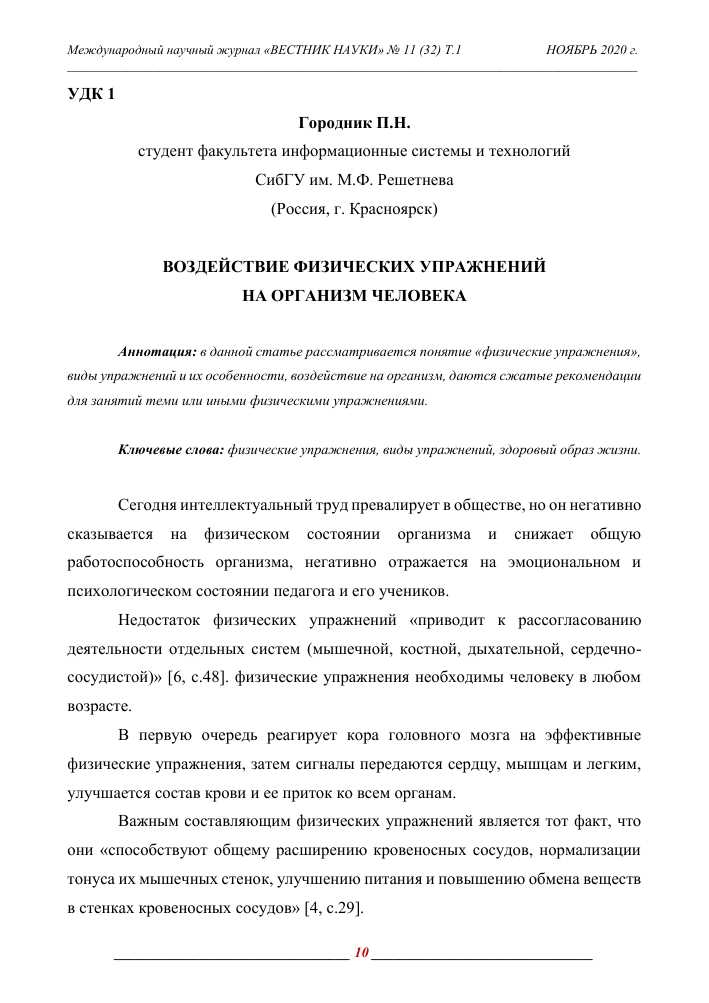 Международный научный журнал «ВЕСТНИК НАУКИ» № 11 (32) Т.1 НОЯБРЬ 2020 г.

УДК 1

Городник П.Н.
студент факультета информационные системы и технологий
СибГУ им. М.Ф. Решетнева
(Россия, г. Красноярск)

ВОЗДЕЙСТВИЕ ФИЗИЧЕСКИХ УПРАЖНЕНИЙ
НА ОРГАНИЗМ ЧЕЛОВЕКА

Аннотация: в данной статье рассматривается понятие «физические упражнения», виды упражнений и их особенности, воздействие на организм, даются сжатые рекомендации для занятий теми или иными физическими упражнениями.

Ключевые слова: физические упражнения, виды упражнений, здоровый образ жизни.

Сегодня интеллектуальный труд превалирует в обществе, но он негативно сказывается на физическом состоянии организма и снижает общую работоспособность организма, негативно отражается на эмоциональном и психологическом состоянии педагога и его учеников.

Недостаток физических упражнений «приводит к рассогласованию деятельности отдельных систем (мышечной, костной, дыхательной, сердечно-сосудистой)» [6, с.48]. физические упражнения необходимы человеку в любом возрасте.

В первую очередь реагирует кора головного мозга на эффективные физические упражнения, затем сигналы передаются сердцу, мышцам и легким, улучшается состав крови и ее приток ко всем органам.

Важным составляющим физических упражнений является тот факт, что они «способствуют общему расширению кровеносных сосудов, нормализации тонуса их мышечных стенок, улучшению питания и повышению обмена веществ в стенках кровеносных сосудов» [4, с.29].

10